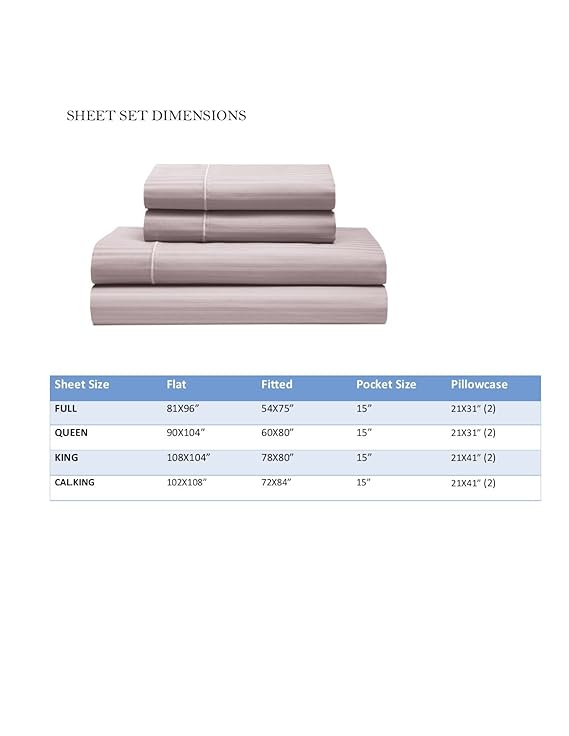 SHEET SET DIMENSIONS

| Sheet Size | Flat | Fitted | Pocket Size | Pillowcase |
|---|---|---|---|---|
| FULL | 81X96" | 54X75" | 15" | 21X31" (2) |
| QUEEN | 90X104" | 60X80" | 15" | 21X31" (2) |
| KING | 108X104" | 78X80" | 15" | 21X41" (2) |
| CAL.KING | 102X108" | 72X84" | 15" | 21X41" (2) |